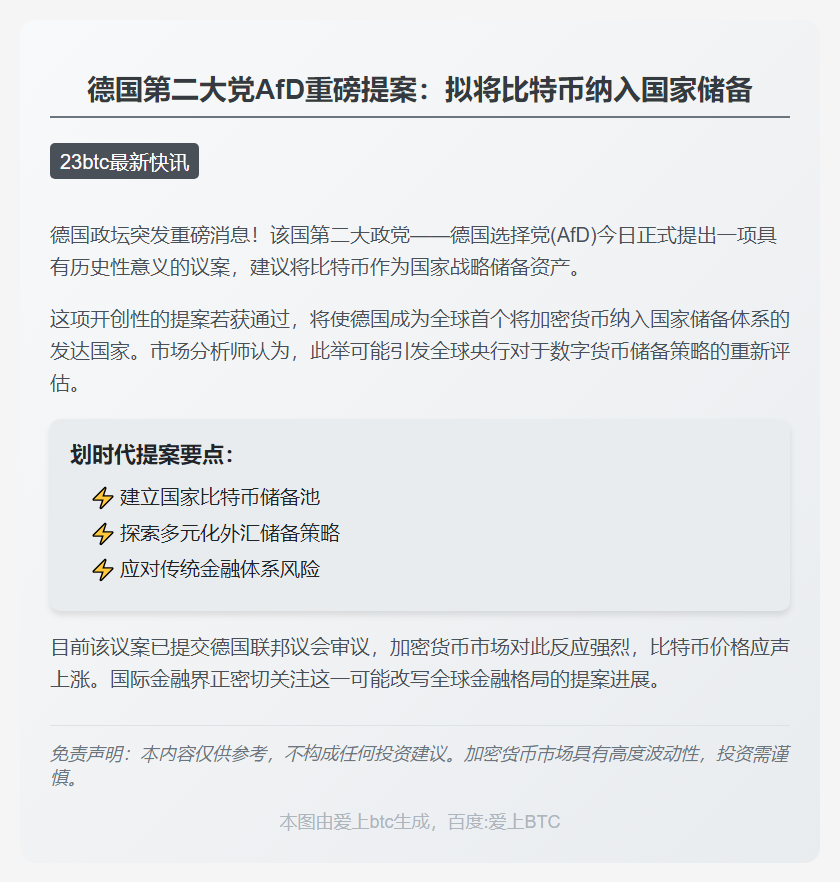 德国第二大党AfD重磅提案：拟将比特币纳入国家储备

23btc最新快讯

德国政坛突发重磅消息！该国第二大政党——德国选择党(AfD)今日正式提出一项具有历史性意义的议案，建议将比特币作为国家战略储备资产。

这项开创性的提案若获通过，将使德国成为全球首个将加密货币纳入国家储备体系的发达国家。市场分析师认为，此举可能引发全球央行对于数字货币储备策略的重新评估。

划时代提案要点：

⚡ 建立国家比特币储备池
⚡ 探索多元化外汇储备策略
⚡ 应对传统金融体系风险

目前该议案已提交德国联邦议会审议，加密货币市场对此反应强烈，比特币价格应声上涨。国际金融界正密切关注这一可能改写全球金融格局的提案进展。

免责声明：本内容仅供参考，不构成任何投资建议。加密货币市场具有高度波动性，投资需谨慎。

本图由爱上btc生成，百度:爱上BTC